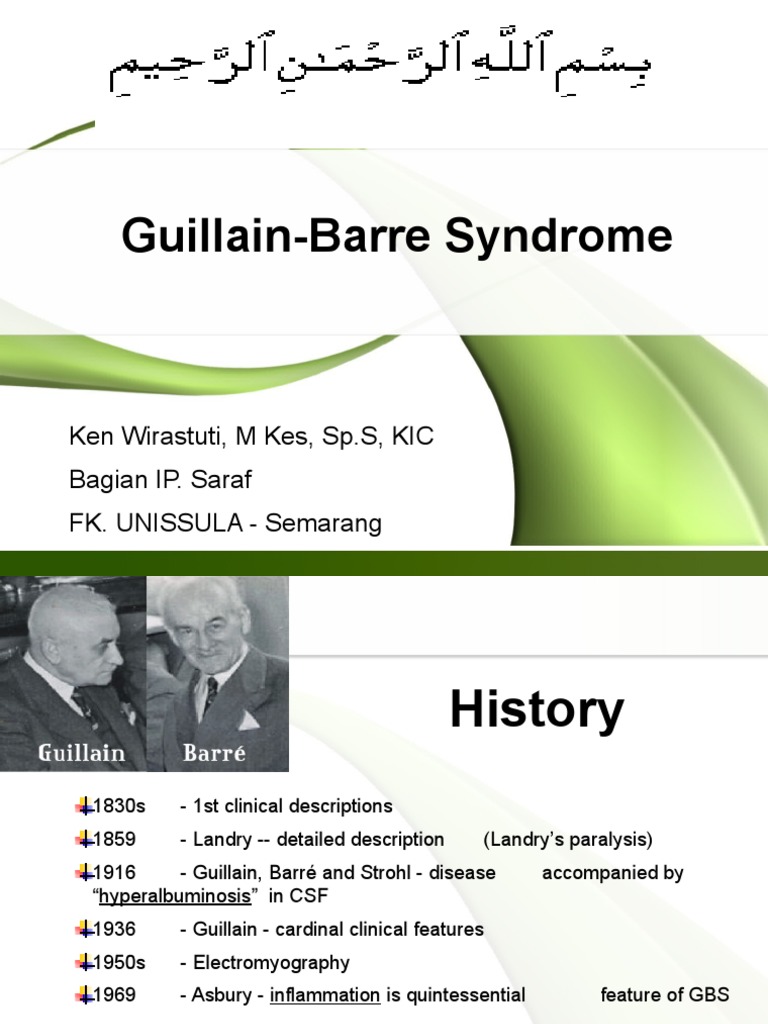 بِسْمِ ٱللَّهِ ٱلرَّحْمَٰنِ ٱلرَّحِيمِ

Guillain-Barre Syndrome

Ken Wirastuti, M Kes, Sp.S, KIC
Bagian IP. Saraf
FK. UNISSULA - Semarang

Guillain
Barré

History

1830s - 1st clinical descriptions
1859 - Landry -- detailed description (Landry's paralysis)
1916 - Guillain, Barré and Strohl - disease accompanied by "hyperalbuminosis" in CSF
1936 - Guillain - cardinal clinical features
1950s - Electromyography
1969 - Asbury - inflammation is quintessential feature of GBS